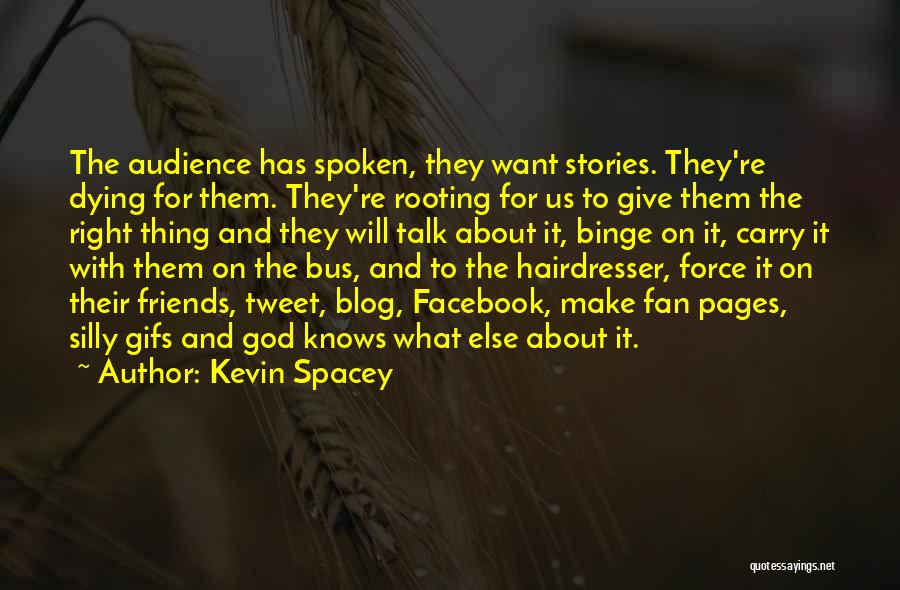 The audience has spoken, they want stories. They're dying for them. They're rooting for us to give them the right thing and they will talk about it, binge on it, carry it with them on the bus, and to the hairdresser, force it on their friends, tweet, blog, Facebook, make fan pages, silly gifs and god knows what else about it.

~ Author: Kevin Spacey

quotessayings.net